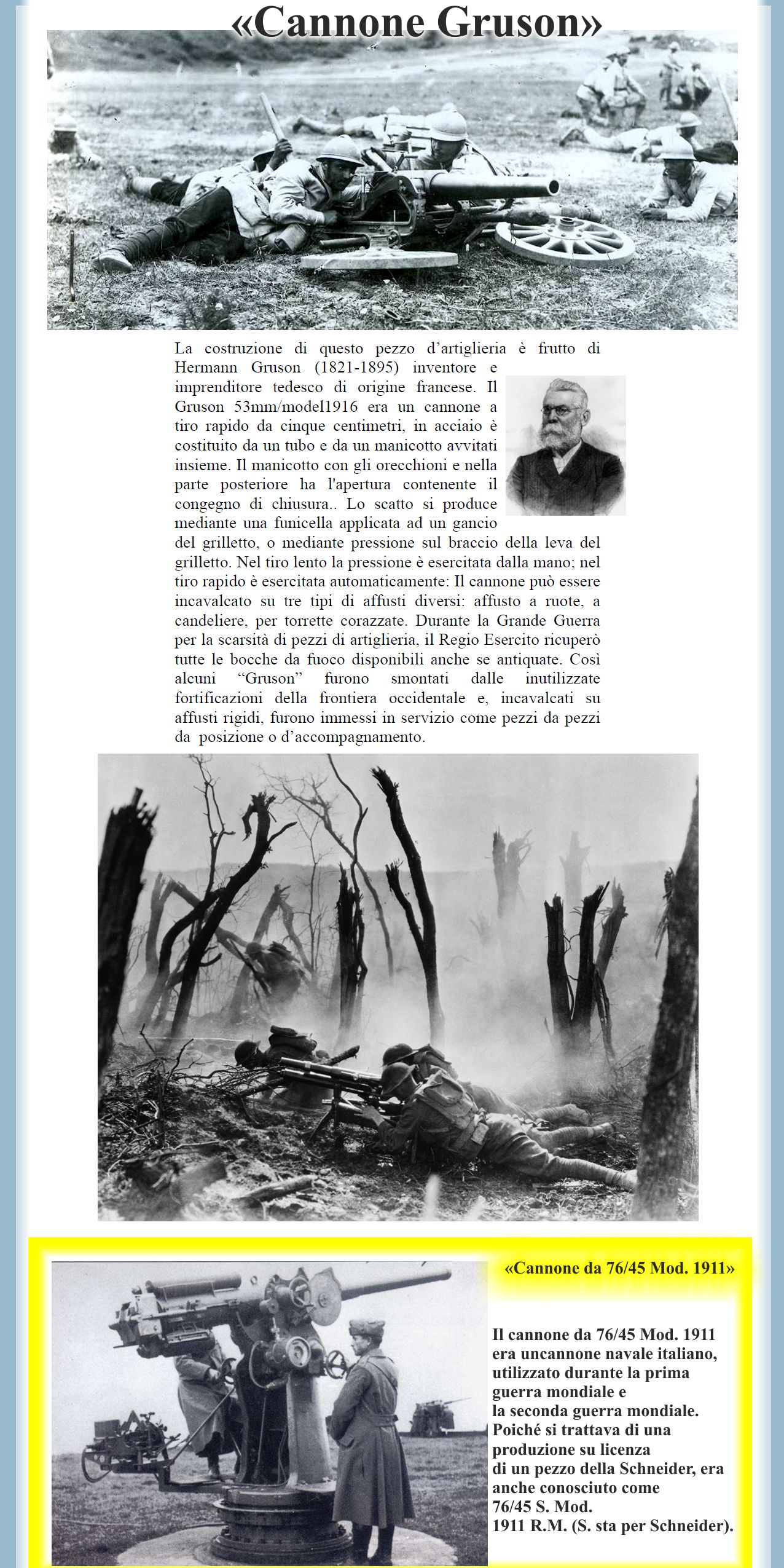 «Cannone Gruson»

La costruzione di questo pezzo d'artiglieria è frutto di Hermann Gruson (1821-1895) inventore e imprenditore tedesco di origine francese. Il Gruson 53mm/model1916 era un cannone a tiro rapido da cinque centimetri, in acciaio è costituito da un tubo e da un manicotto avvitati insieme. Il manicotto con gli orecchioni e nella parte posteriore ha l'apertura contenente il congegno di chiusura.. Lo scatto si produce mediante una funicella applicata ad un gancio del grilletto, o mediante pressione sul braccio della leva del grilletto. Nel tiro lento la pressione è esercitata dalla mano; nel tiro rapido è esercitata automaticamente: Il cannone può essere incavalcato su tre tipi di affusti diversi: affusto a ruote, a candeliere, per torrette corazzate. Durante la Grande Guerra per la scarsità di pezzi di artiglieria, il Regio Esercito ricuperò tutte le bocche da fuoco disponibili anche se antiquate. Così alcuni "Gruson" furono smontati dalle inutilizzate fortificazioni della frontiera occidentale e, incavalcati su affusti rigidi, furono immessi in servizio come pezzi da pezzi da posizione o d'accompagnamento.

«Cannone da 76/45 Mod. 1911»

Il cannone da 76/45 Mod. 1911 era uncannone navale italiano, utilizzato durante la prima guerra mondiale e la seconda guerra mondiale. Poiché si trattava di una produzione su licenza di un pezzo della Schneider, era anche conosciuto come 76/45 S. Mod. 1911 R.M. (S. sta per Schneider).